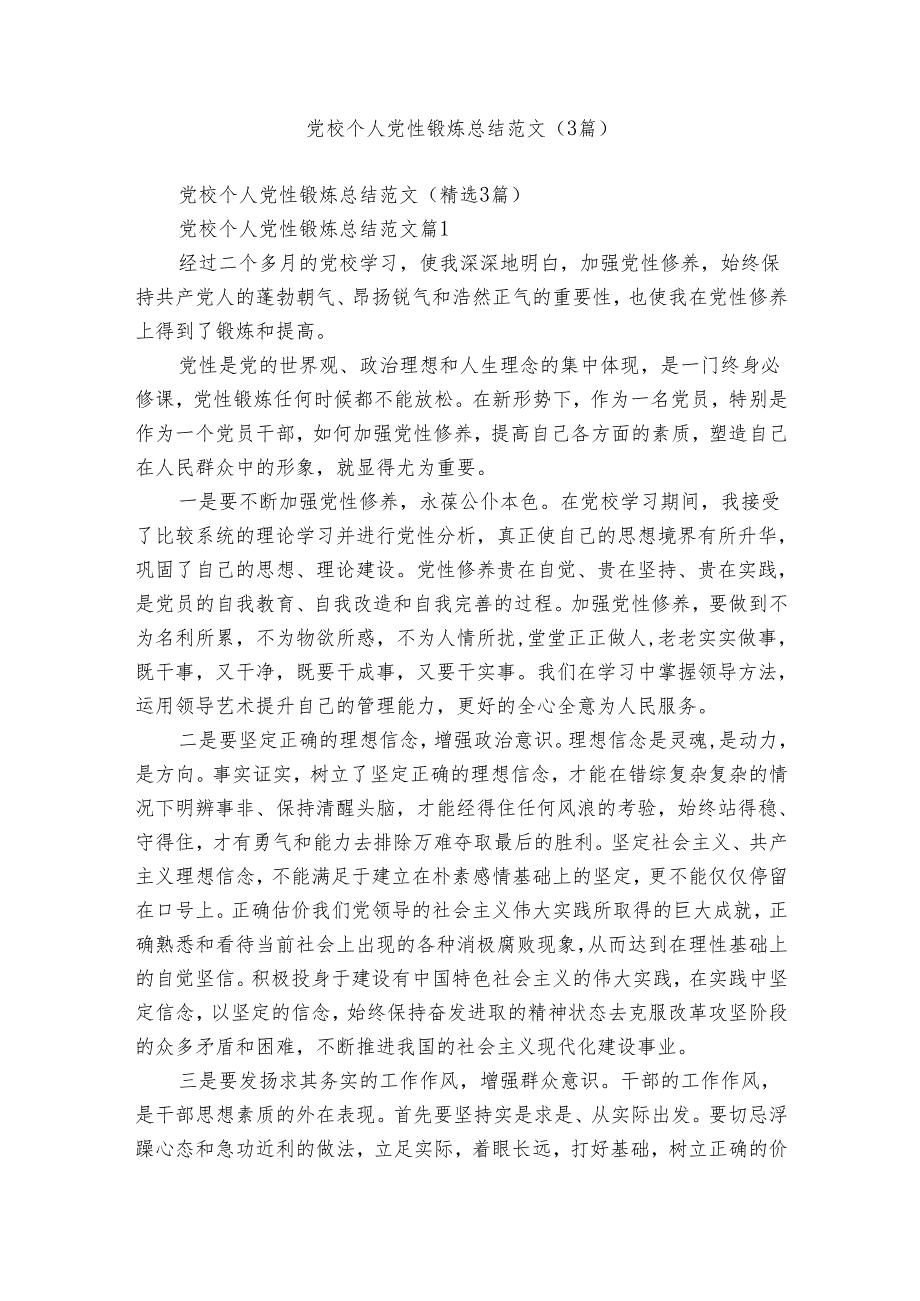 党校个人党性锻炼总结范文（3篇）

党校个人党性锻炼总结范文（精选3篇）

党校个人党性锻炼总结范文篇1

经过二个多月的党校学习，使我深深地明白，加强党性修养，始终保持共产党人的蓬勃朝气、昂扬锐气和浩然正气的重要性，也使我在党性修养上得到了锻炼和提高。

党性是党的世界观、政治理想和人生理念的集中体现，是一门终身必修课，党性锻炼任何时候都不能放松。在新形势下，作为一名党员，特别是作为一个党员干部，如何加强党性修养，提高自己各方面的素质，塑造自己在人民群众中的形象，就显得尤为重要。

一是要不断加强党性修养，永葆公仆本色。在党校学习期间，我接受了比较系统的理论学习并进行党性分析，真正使自己的思想境界有所升华，巩固了自己的思想、理论建设。党性修养贵在自觉、贵在坚持、贵在实践，是党员的自我教育、自我改造和自我完善的过程。加强党性修养，要做到不为名利所累，不为物欲所惑，不为人情所扰，堂堂正正做人，老老实实做事，既干事，又干净，既要干成事，又要干实事。我们在学习中掌握领导方法，运用领导艺术提升自己的管理能力，更好的全心全意为人民服务。

二是要坚定正确的理想信念，增强政治意识。理想信念是灵魂，是动力，是方向。事实证实，树立了坚定正确的理想信念，才能在错综复杂复杂的情况下明辨事非、保持清醒头脑，才能经得住任何风浪的考验，始终站得稳、守得住，才有勇气和能力去排除万难夺取最后的胜利。坚定社会主义、共产主义理想信念，不能满足于建立在朴素感情基础上的坚定，更不能仅仅停留在口号上。正确估价我们党领导的社会主义伟大实践所取得的巨大成就，正确熟悉和看待当前社会上出现的各种消极腐败现象，从而达到在理性基础上的自觉坚信。积极投身于建设有中国特色社会主义的伟大实践，在实践中坚定信念，以坚定的信念，始终保持奋发进取的精神状态去克服改革攻坚阶段的众多矛盾和困难，不断推进我国的社会主义现代化建设事业。

三是要发扬求其务实的工作作风，增强群众意识。干部的工作作风，是干部思想素质的外在表现。首先要坚持实是求是、从实际出发。要切忌浮躁心态和急功近利的做法，立足实际，着眼长远，打好基础，树立正确的价